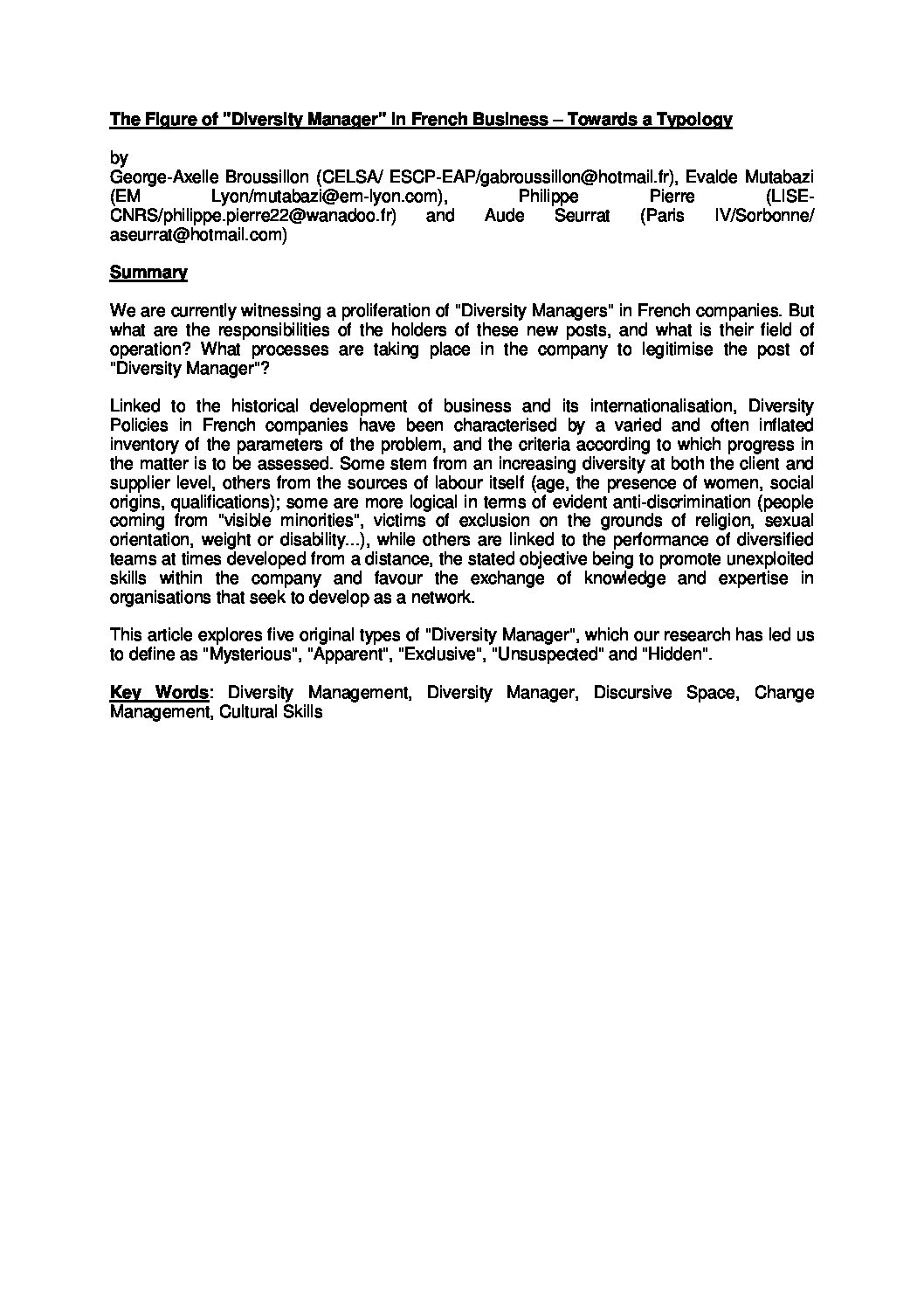 The Figure of "Diversity Manager" in French Business – Towards a Typology

by
George-Axelle Broussillon (CELSA/ ESCP-EAP/gabroussillon@hotmail.fr), Evalde Mutabazi (EM Lyon/mutabazi@em-lyon.com), Philippe Pierre (LISE-CNRS/philippe.pierre22@wanadoo.fr) and Aude Seurrat (Paris IV/Sorbonne/ aseurrat@hotmail.com)

Summary

We are currently witnessing a proliferation of "Diversity Managers" in French companies. But what are the responsibilities of the holders of these new posts, and what is their field of operation? What processes are taking place in the company to legitimise the post of "Diversity Manager"?

Linked to the historical development of business and its internationalisation, Diversity Policies in French companies have been characterised by a varied and often inflated inventory of the parameters of the problem, and the criteria according to which progress in the matter is to be assessed. Some stem from an increasing diversity at both the client and supplier level, others from the sources of labour itself (age, the presence of women, social origins, qualifications); some are more logical in terms of evident anti-discrimination (people coming from "visible minorities", victims of exclusion on the grounds of religion, sexual orientation, weight or disability...), while others are linked to the performance of diversified teams at times developed from a distance, the stated objective being to promote unexploited skills within the company and favour the exchange of knowledge and expertise in organisations that seek to develop as a network.

This article explores five original types of "Diversity Manager", which our research has led us to define as "Mysterious", "Apparent", "Exclusive", "Unsuspected" and "Hidden".

Key Words: Diversity Management, Diversity Manager, Discursive Space, Change Management, Cultural Skills